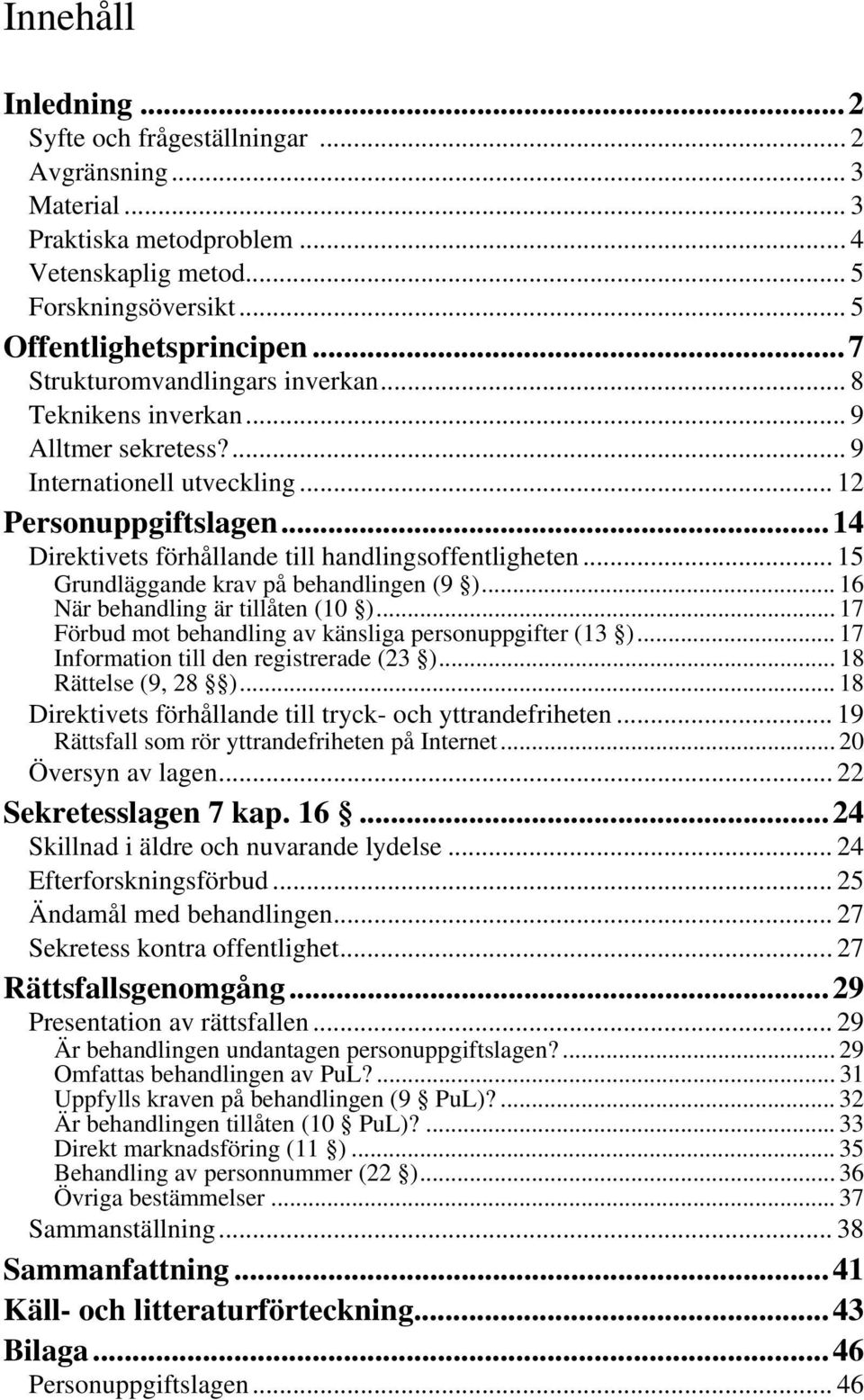 Innehåll

Inledning ... 2
Syfte och frågeställningar ... 2
Avgränsning ... 3
Material ... 3
Praktiska metodproblem ... 4
Vetenskaplig metod ... 5
Forskningsöversikt ... 5
Offentlighetsprincipen ... 7
Strukturomvandlingars inverkan ... 8
Teknikens inverkan ... 9
Alltmer sekretess? ... 9
Internationell utveckling ... 12
Personuppgiftslagen ... 14
Direktivets förhållande till handlingsoffentligheten ... 15
Grundläggande krav på behandlingen (9 §) ... 16
När behandling är tillåten (10 §) ... 17
Förbud mot behandling av känsliga personuppgifter (13 §) ... 17
Information till den registrerade (23 §) ... 18
Rättelse (9, 28 §§) ... 18
Direktivets förhållande till tryck- och yttrandefriheten ... 19
Rättsfall som rör yttrandefriheten på Internet ... 20
Översyn av lagen ... 22
Sekretesslagen 7 kap. 16 § ... 24
Skillnad i äldre och nuvarande lydelse ... 24
Efterforskningsförbud ... 25
Ändamål med behandlingen ... 27
Sekretess kontra offentlighet ... 27
Rättsfallsgenomgång ... 29
Presentation av rättsfallen ... 29
Är behandlingen undantagen personuppgiftslagen? ... 29
Omfattas behandlingen av PuL? ... 31
Uppfylls kraven på behandlingen (9 § PuL)? ... 32
Är behandlingen tillåten (10 § PuL)? ... 33
Direkt marknadsföring (11 §) ... 35
Behandling av personnummer (22 §) ... 36
Övriga bestämmelser ... 37
Sammanställning ... 38
Sammanfattning ... 41
Käll- och litteraturförteckning ... 43
Bilaga ... 46
Personuppgiftslagen ... 46